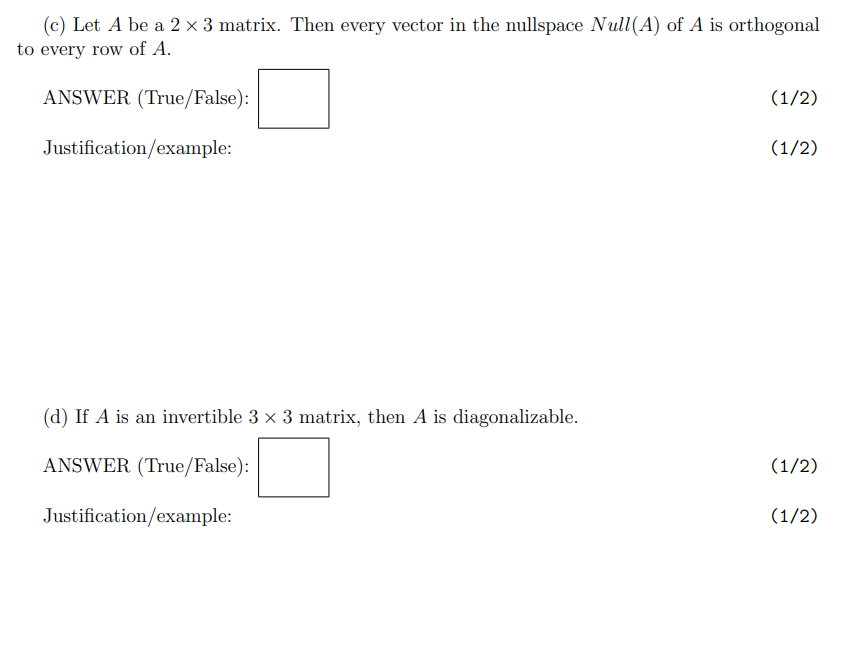 (c) Let $A$ be a $2 \times 3$ matrix. Then every vector in the nullspace $Null(A)$ of $A$ is orthogonal to every row of $A$.

ANSWER (True/False): (1/2)

Justification/example: (1/2)

(d) If $A$ is an invertible $3 \times 3$ matrix, then $A$ is diagonalizable.

ANSWER (True/False): (1/2)

Justification/example: (1/2)